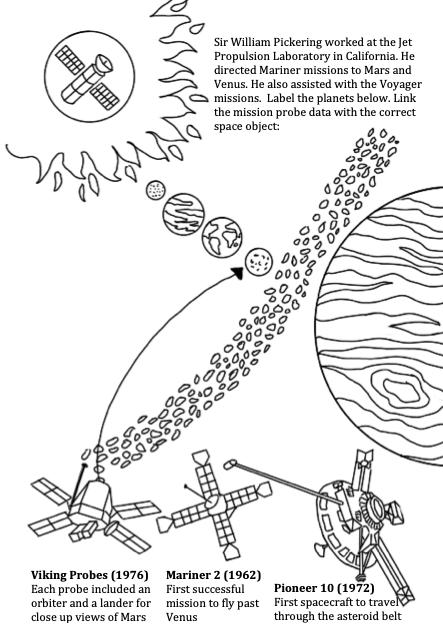 Sir William Pickering worked at the Jet Propulsion Laboratory in California. He directed Mariner missions to Mars and Venus. He also assisted with the Voyager missions. Label the planets below. Link the mission probe data with the correct space object:

Viking Probes (1976)
Each probe included an orbiter and a lander for close up views of Mars

Mariner 2 (1962)
First successful mission to fly past Venus

Pioneer 10 (1972)
First spacecraft to travel through the asteroid belt